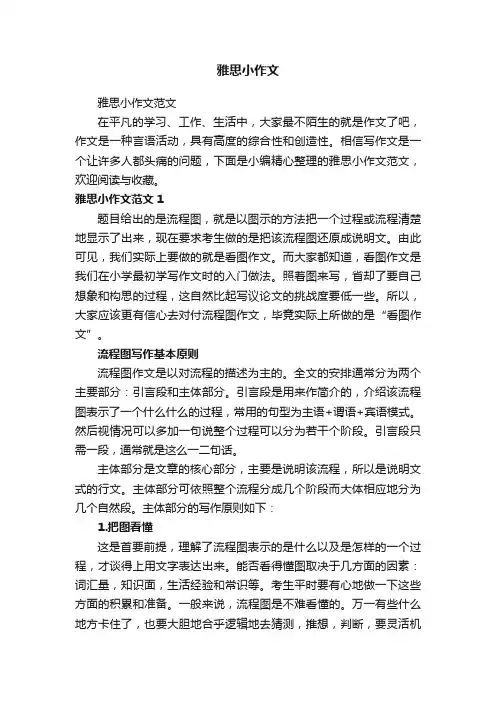 雅思小作文

雅思小作文范文

在平凡的学习、工作、生活中，大家最不陌生的就是作文了吧，作文是一种言语活动，具有高度的综合性和创造性。相信写作文是一个让许多人都头痛的问题，下面是小编精心整理的雅思小作文范文，欢迎阅读与收藏。

雅思小作文范文 1

题目给出的是流程图，就是以图示的方法把一个过程或流程清楚地显示了出来，现在要求考生做的是把该流程图还原成说明文。由此可见，我们实际上要做的就是看图作文。而大家都知道，看图作文是我们在小学最初学写作文时的入门做法。照着图来写，省却了要自己想象和构思的过程，这自然比起写议论文的挑战度要低一些。所以，大家应该更有信心去对付流程图作文，毕竟实际上所做的是“看图作文”。

流程图写作基本原则

流程图作文是以对流程的描述为主的。全文的安排通常分为两个主要部分：引言段和主体部分。引言段是用来作简介的，介绍该流程图表示了一个什么什么的过程，常用的句型为主语+谓语+宾语模式。然后视情况可以多加一句说整个过程可以分为若干个阶段。引言段只需一段，通常就是这么一二句话。

主体部分是文章的核心部分，主要是说明该流程，所以是说明文式的行文。主体部分可依照整个流程分成几个阶段而大体相应地分为几个自然段。主体部分的写作原则如下：

1.把图看懂

这是首要前提，理解了流程图表示的是什么以及是怎样的一个过程，才谈得上用文字表达出来。能否看得懂图取决于几方面的因素：词汇量，知识面，生活经验和常识等。考生平时要有心地做一下这些方面的积累和准备。一般来说，流程图是不难看懂的。万一有些什么地方卡住了，也要大胆地合乎逻辑地去猜测，推想，判断，要灵活机